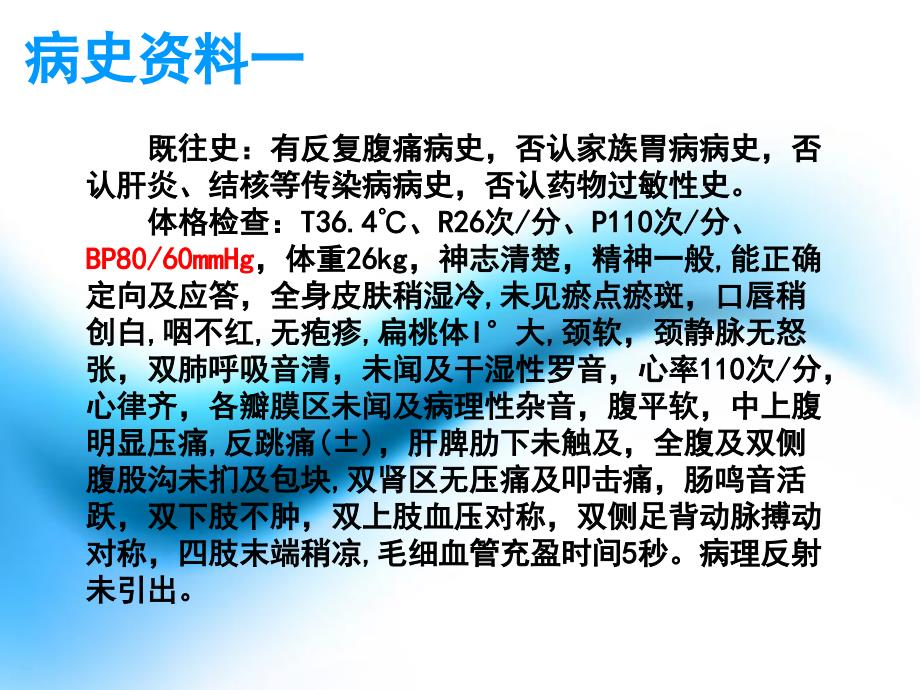 病史资料一

既往史：有反复腹痛病史，否认家族胃病病史，否认肝炎、结核等传染病病史，否认药物过敏性史。

体格检查：T36.4℃、R26次/分、P110次/分、BP80/60mmHg，体重26kg，神志清楚，精神一般,能正确定向及应答，全身皮肤稍湿冷,未见瘀点瘀斑，口唇稍创白,咽不红,无疱疹,扁桃体Ⅰ°大,颈软，颈静脉无怒张，双肺呼吸音清，未闻及干湿性罗音，心率110次/分，心律齐，各瓣膜区未闻及病理性杂音，腹平软，中上腹明显压痛,反跳痛(±)，肝脾肋下未触及，全腹及双侧腹股沟未扪及包块,双肾区无压痛及叩击痛，肠鸣音活跃，双下肢不肿，双上肢血压对称，双侧足背动脉搏动对称，四肢末端稍凉,毛细血管充盈时间5秒。病理反射未引出。